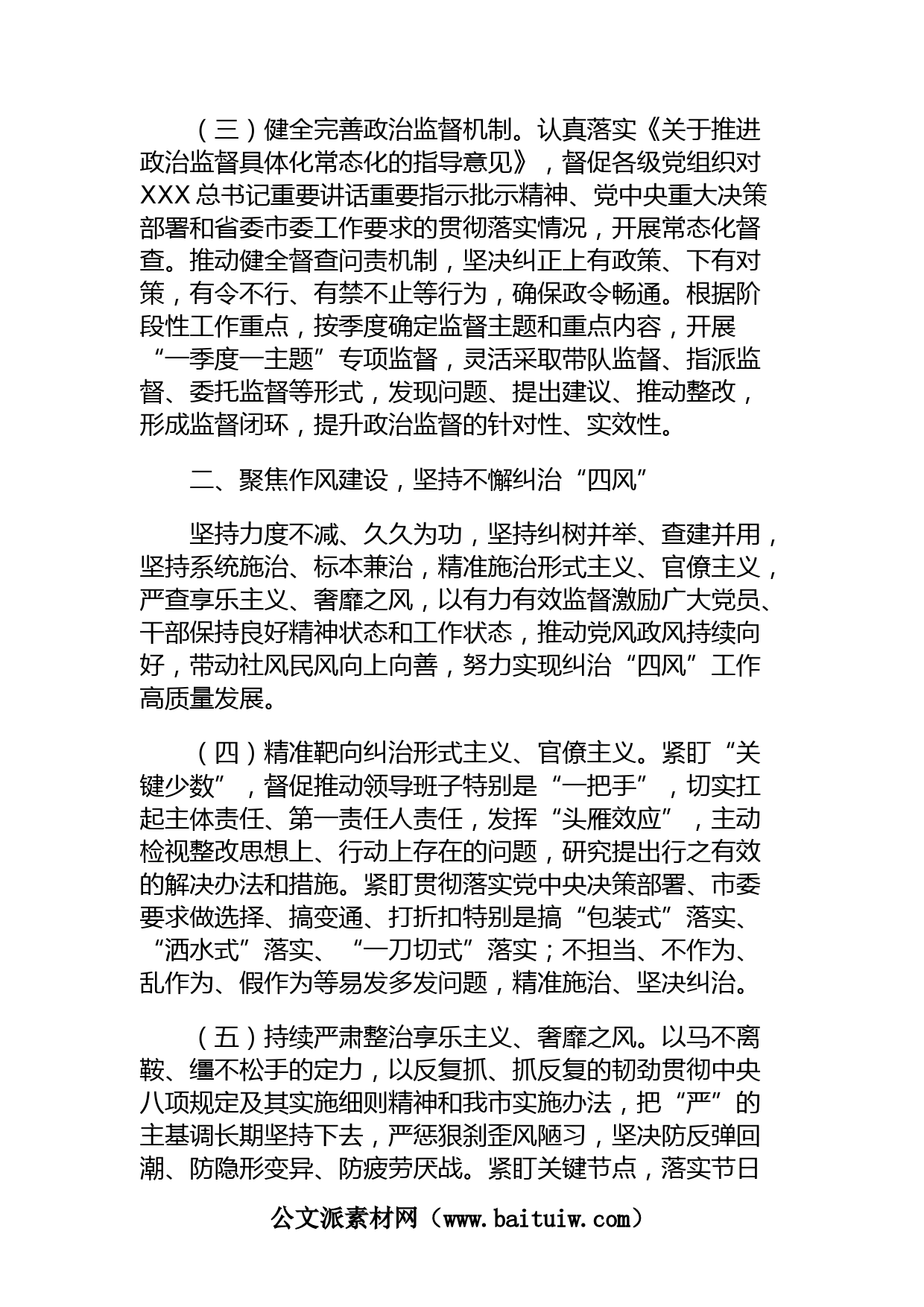 （三）健全完善政治监督机制。认真落实《关于推进政治监督具体化常态化的指导意见》，督促各级党组织对XXX总书记重要讲话重要指示批示精神、党中央重大决策部署和省委市委工作要求的贯彻落实情况，开展常态化督查。推动健全督查问责机制，坚决纠正上有政策、下有对策，有令不行、有禁不止等行为，确保政令畅通。根据阶段性工作重点，按季度确定监督主题和重点内容，开展“一季度一主题”专项监督，灵活采取带队监督、指派监督、委托监督等形式，发现问题、提出建议、推动整改，形成监督闭环，提升政治监督的针对性、实效性。

二、聚焦作风建设，坚持不懈纠治“四风”

坚持力度不减、久久为功，坚持纠树并举、查建并用，坚持系统施治、标本兼治，精准施治形式主义、官僚主义，严查享乐主义、奢靡之风，以有力有效监督激励广大党员、干部保持良好精神状态和工作状态，推动党风政风持续向好，带动社风民风向上向善，努力实现纠治“四风”工作高质量发展。

（四）精准靶向纠治形式主义、官僚主义。紧盯“关键少数”，督促推动领导班子特别是“一把手”，切实扛起主体责任、第一责任人责任，发挥“头雁效应”，主动检视整改思想上、行动上存在的问题，研究提出行之有效的解决办法和措施。紧盯贯彻落实党中央决策部署、市委要求做选择、搞变通、打折扣特别是搞“包装式”落实、“洒水式”落实、“一刀切式”落实；不担当、不作为、乱作为、假作为等易发多发问题，精准施治、坚决纠治。

（五）持续严肃整治享乐主义、奢靡之风。以马不离鞍、缰不松手的定力，以反复抓、抓反复的韧劲贯彻中央八项规定及其实施细则精神和我市实施办法，把“严”的主基调长期坚持下去，严惩狠刹歪风陋习，坚决防反弹回潮、防隐形变异、防疲劳厌战。紧盯关键节点，落实节日

公文派素材网（www.baituiw.com）